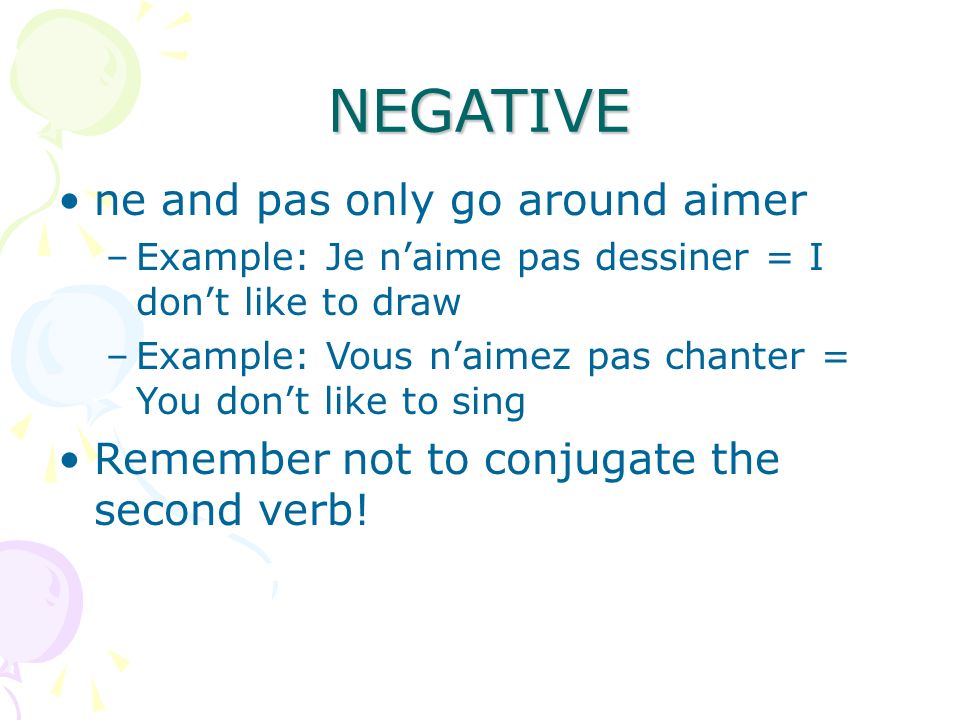 NEGATIVE

• ne and pas only go around aimer

– Example: Je n’aime pas dessiner = I don’t like to draw

– Example: Vous n’aimez pas chanter = You don’t like to sing

• Remember not to conjugate the second verb!